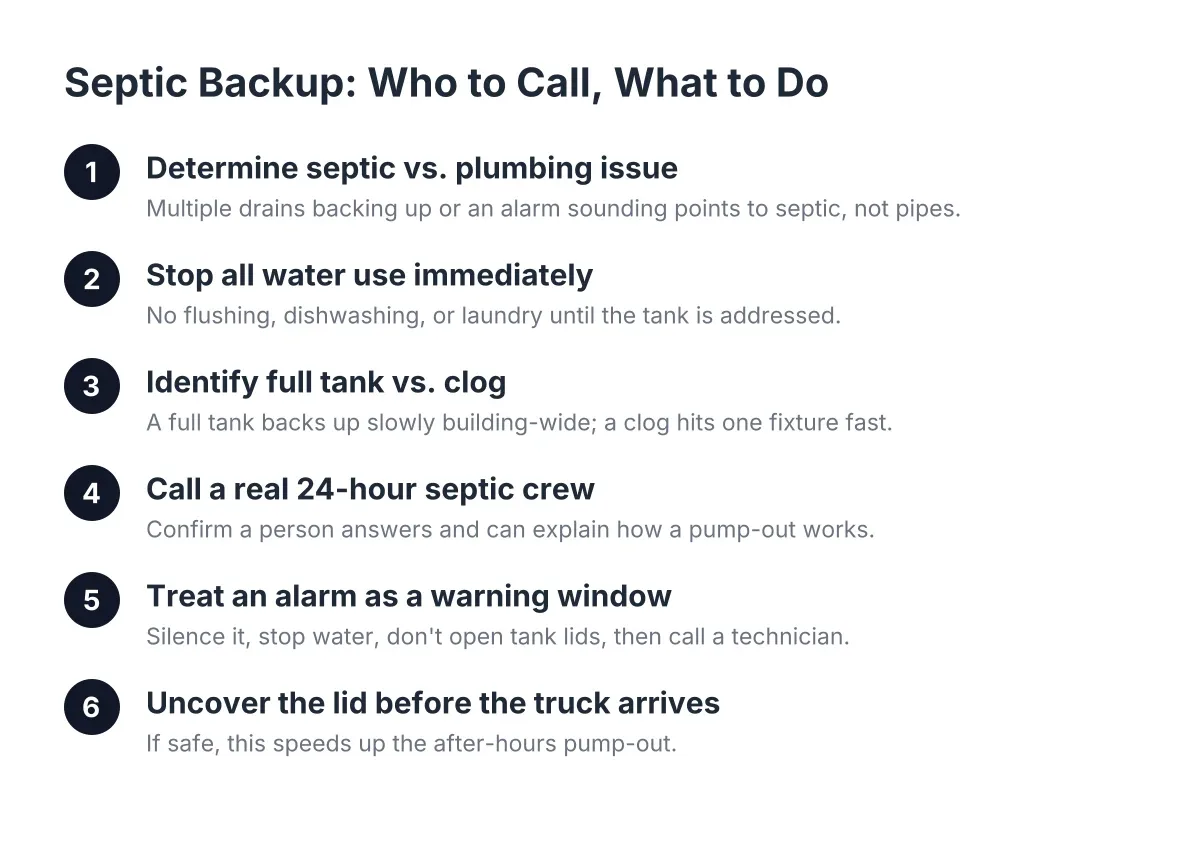 Septic Backup: Who to Call, What to Do

1 Determine septic vs. plumbing issue
Multiple drains backing up or an alarm sounding points to septic, not pipes.

2 Stop all water use immediately
No flushing, dishwashing, or laundry until the tank is addressed.

3 Identify full tank vs. clog
A full tank backs up slowly building-wide; a clog hits one fixture fast.

4 Call a real 24-hour septic crew
Confirm a person answers and can explain how a pump-out works.

5 Treat an alarm as a warning window
Silence it, stop water, don't open tank lids, then call a technician.

6 Uncover the lid before the truck arrives
If safe, this speeds up the after-hours pump-out.